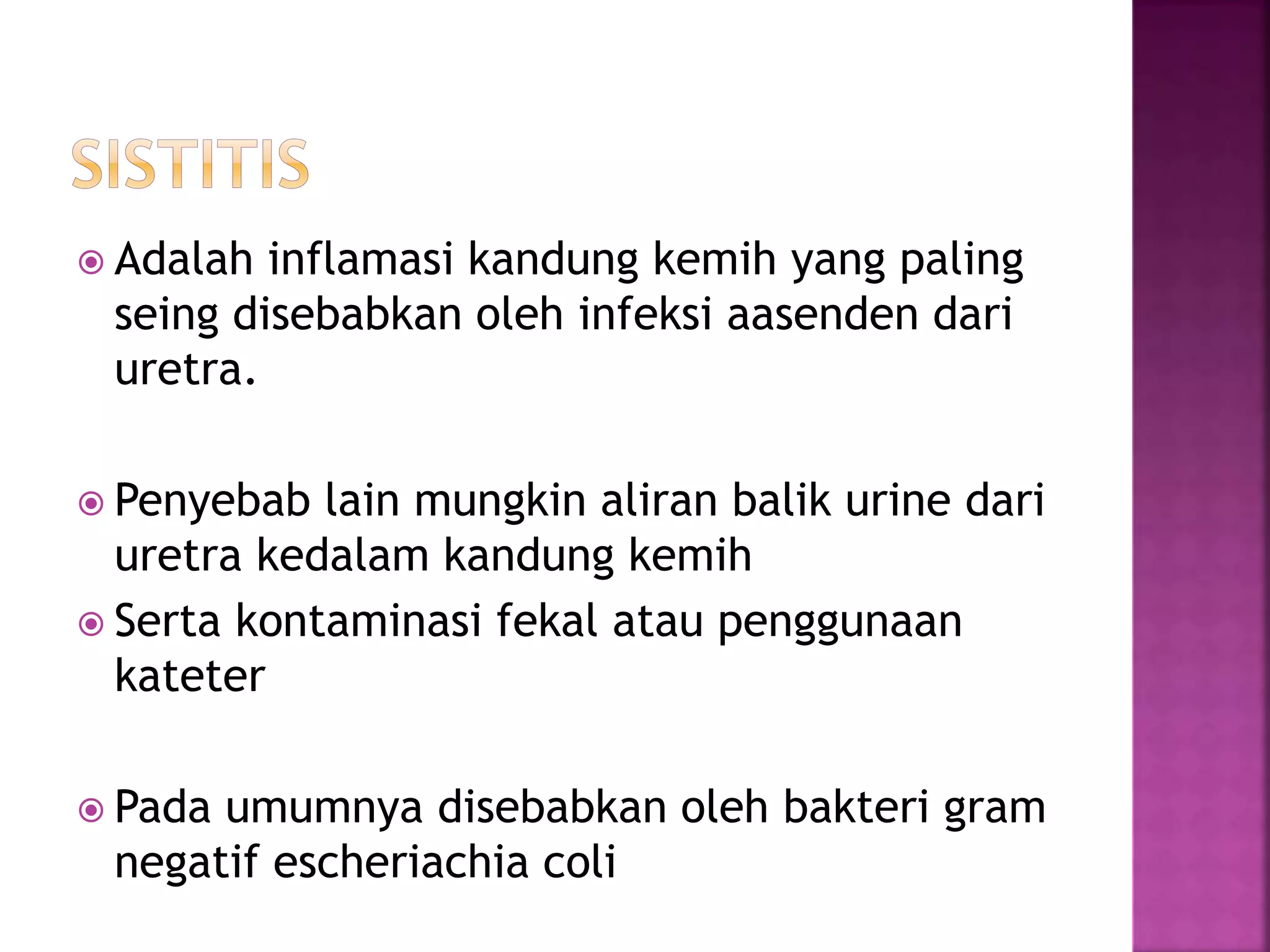 SISTITIS

Adalah inflamasi kandung kemih yang paling seing disebabkan oleh infeksi aasenden dari uretra.

Penyebab lain mungkin aliran balik urine dari uretra kedalam kandung kemih

Serta kontaminasi fekal atau penggunaan kateter

Pada umumnya disebabkan oleh bakteri gram negatif escheriachia coli